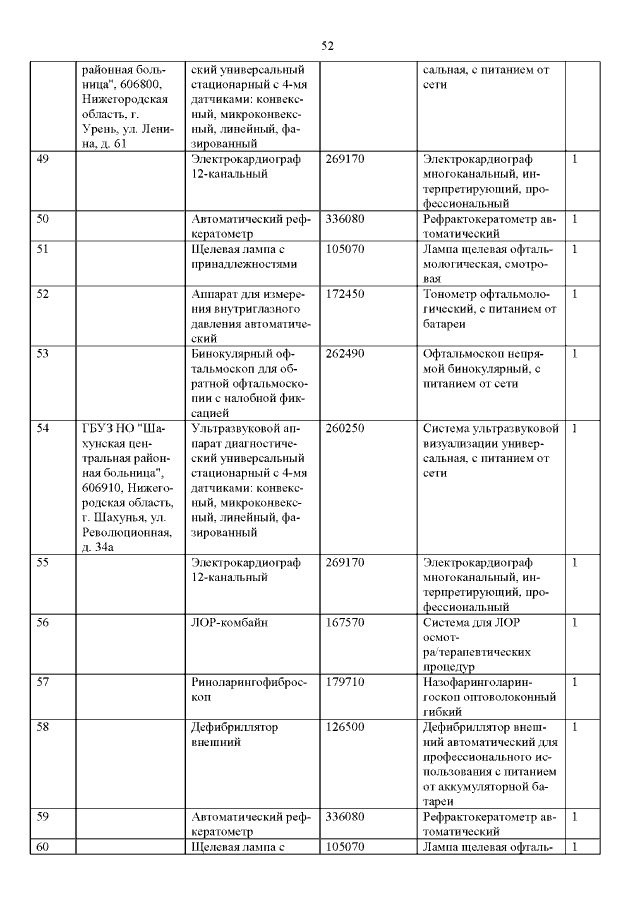 52

|  |  |  |  |  |  |
|---|---|---|---|---|---|
|  | районная больница", 606800, Нижегородская область, г. Урень, ул. Ленина, д. 61 | ский универсальный стационарный с 4-мя датчиками: конвексный, микроконвексный, линейный, фазированный |  | сальная, с питанием от сети |  |
| 49 |  | Электрокардиограф 12-канальный | 269170 | Электрокардиограф многоканальный, интерпретирующий, профессиональный | 1 |
| 50 |  | Автоматический рефкератометр | 336080 | Рефрактокератометр автоматический | 1 |
| 51 |  | Щелевая лампа с принадлежностями | 105070 | Лампа щелевая офтальмологическая, смотровая | 1 |
| 52 |  | Аппарат для измерения внутриглазного давления автоматический | 172450 | Тонометр офтальмологический, с питанием от батареи | 1 |
| 53 |  | Бинокулярный офтальмоскоп для обратной офтальмоскопии с налобной фиксацией | 262490 | Офтальмоскоп непрямой бинокулярный, с питанием от сети | 1 |
| 54 | ГБУЗ НО "Шахунская центральная районная больница", 606910, Нижегородская область, г. Шахунья, ул. Революционная, д. 34а | Ультразвуковой аппарат диагностический универсальный стационарный с 4-мя датчиками: конвексный, микроконвексный, линейный, фазированный | 260250 | Система ультразвуковой визуализации универсальная, с питанием от сети | 1 |
| 55 |  | Электрокардиограф 12-канальный | 269170 | Электрокардиограф многоканальный, интерпретирующий, профессиональный | 1 |
| 56 |  | ЛОР-комбайн | 167570 | Система для ЛОР осмотра/терапевтических процедур | 1 |
| 57 |  | Риноларингофиброскоп | 179710 | Назофаринголарингоскоп оптоволоконный гибкий | 1 |
| 58 |  | Дефибриллятор внешний | 126500 | Дефибриллятор внешний автоматический для профессионального использования с питанием от аккумуляторной батареи | 1 |
| 59 |  | Автоматический рефкератометр | 336080 | Рефрактокератометр автоматический | 1 |
| 60 |  | Щелевая лампа с | 105070 | Лампа щелевая офталь- | 1 |